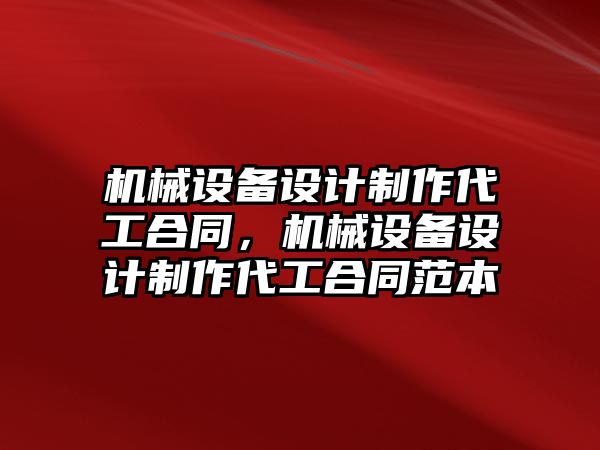 机械设备设计制作代工合同，机械设备设计制作代工合同范本